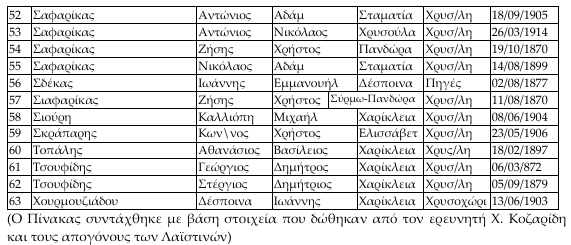 | 52 | Σαφαρίκας | Αντώνιος | Αδάμ | Σταματία | Χρυσ/λη | 18/09/1905 |
|---|---|---|---|---|---|---|
| 53 | Σαφαρίκας | Αντώνιος | Νικόλαος | Χρυσούλα | Χρυσ/λη | 26/03/1914 |
| 54 | Σαφαρίκας | Ζήσης | Χρήστος | Πανδώρα | Χρυσ/λη | 19/10/1870 |
| 55 | Σαφαρίκας | Νικόλαος | Αδάμ | Σταματία | Χρυσ/λη | 14/08/1899 |
| 56 | Σδέκας | Ιωάννης | Εμμανουήλ | Δέσποινα | Πηγές | 02/08/1877 |
| 57 | Σιαφαρίκας | Ζήσης | Χρήστος | Σύρμω-Πανδώρα | Χρυσ/λη | 11/08/1870 |
| 58 | Σιούρη | Καλλιόπη | Μιχαήλ | Χαρίκλεια | Χρυσ/λη | 08/06/1904 |
| 59 | Σκράπαρης | Κων\νος | Χρήστος | Ελισσάβετ | Χρυσ/λη | 23/05/1906 |
| 60 | Τοπάλης | Αθανάσιος | Βασίλειος | Χαρίκλεια | Χρυς/λη | 18/02/1897 |
| 61 | Τσουφίδης | Γεώργιος | Δημήτρος | Χαρίκλεια | Χρυσ/λη | 06/03/872 |
| 62 | Τσουφίδης | Στέργιος | Δημήτριος | Χαρίκλεια | Χρυσ/λη | 05/09/1879 |
| 63 | Χουρμουζιάδου | Δέσποινα | Ιωάννης | Χαρίκλεια | Χρυσοχώρι | 13/06/1903 |

(Ο Πίνακας συντάχθηκε με βάση στοιχεία που δώθηκαν από τον ερευνητή Χ. Κοζαρίδη και τους απογόνους των Λαϊστινών)